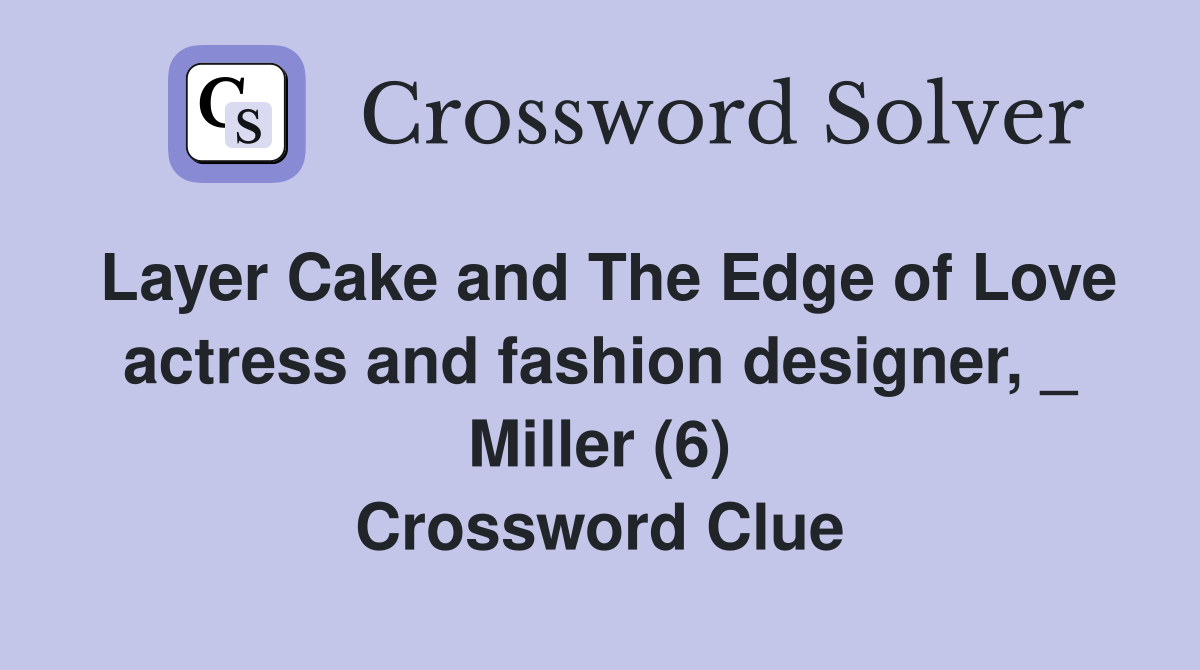 CS Crossword Solver

Layer Cake and The Edge of Love actress and fashion designer, _ Miller (6)
Crossword Clue